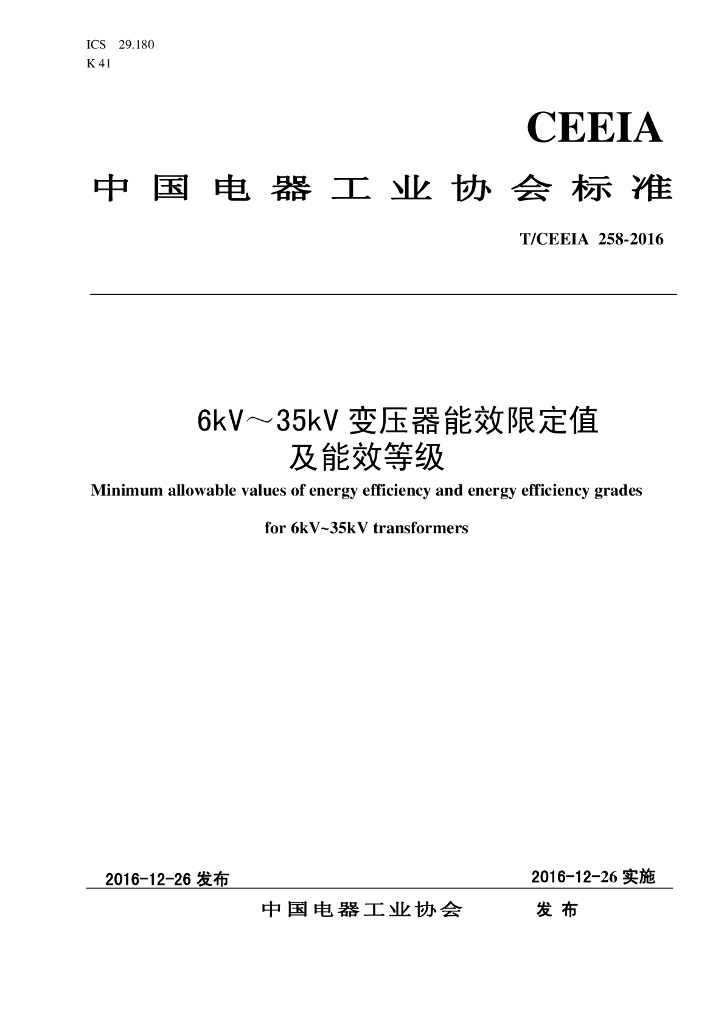 ICS 29.180
K 41

CEEIA

中国电器工业协会标准

T/CEEIA 258-2016

6kV～35kV 变压器能效限定值及能效等级

Minimum allowable values of energy efficiency and energy efficiency grades for 6kV~35kV transformers

2016-12-26 发布

2016-12-26 实施

中国电器工业协会 发布